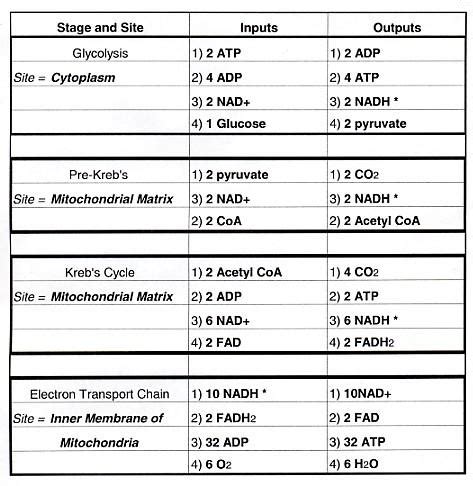 | Stage and Site | Inputs | Outputs |
|---|---|---|
| Glycolysis | 1) 2 ATP | 1) 2 ADP |
| Site = Cytoplasm | 2) 4 ADP | 2) 4 ATP |
| | 3) 2 NAD+ | 3) 2 NADH * |
| | 4) 1 Glucose | 4) 2 pyruvate |
| | | |
| Pre-Kreb's | 1) 2 pyruvate | 1) 2 $CO_2$ |
| Site = Mitochondrial Matrix | 3) 2 NAD+ | 3) 2 NADH * |
| | 2) 2 CoA | 2) 2 Acetyl CoA |
| | | |
| Kreb's Cycle | 1) 2 Acetyl CoA | 1) 4 $CO_2$ |
| Site = Mitochondrial Matrix | 2) 2 ADP | 2) 2 ATP |
| | 3) 6 NAD+ | 3) 6 NADH * |
| | 4) 2 FAD | 4) 2 $FADH_2$ |
| | | |
| Electron Transport Chain | 1) 10 NADH * | 1) 10NAD+ |
| Site = Inner Membrane of | 2) 2 $FADH_2$ | 2) 2 FAD |
| Mitochondria | 3) 32 ADP | 3) 32 ATP |
| | 4) 6 $O_2$ | 4) 6 $H_2O$ |